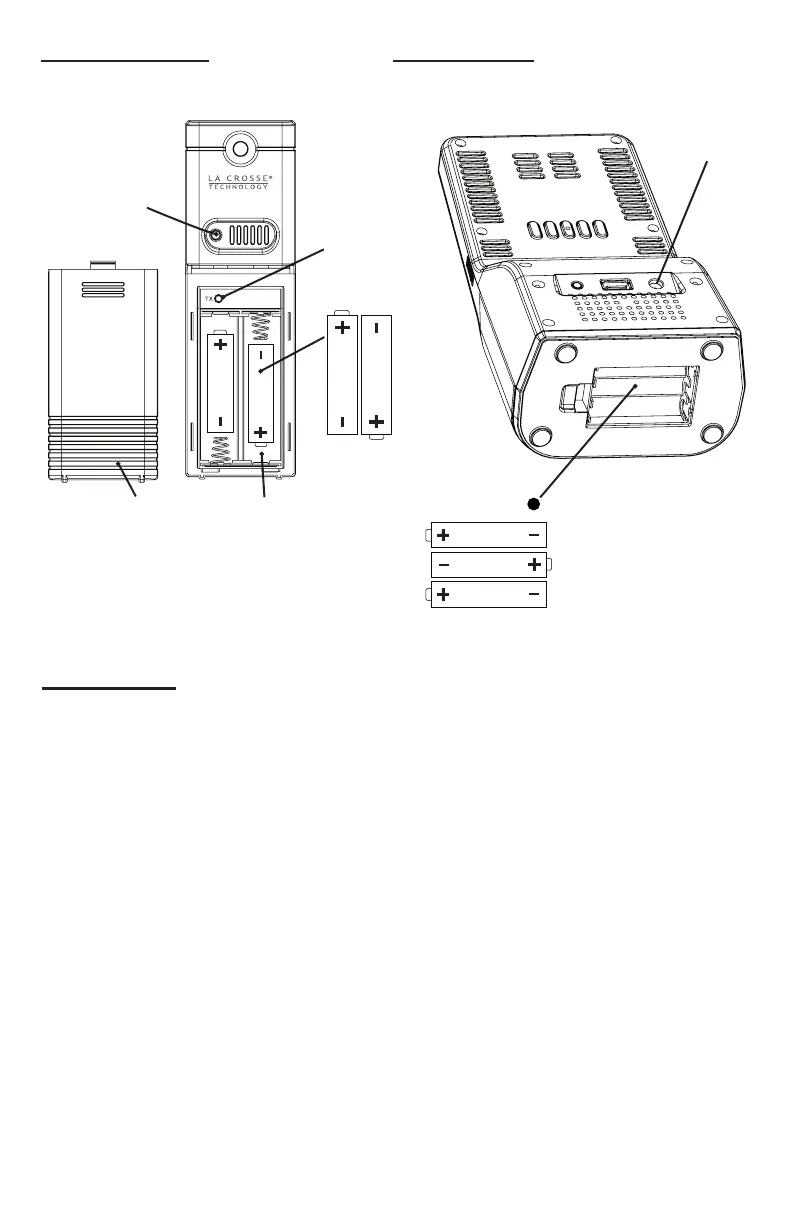 LA CROSSE®
TECHNOLOGY

TX